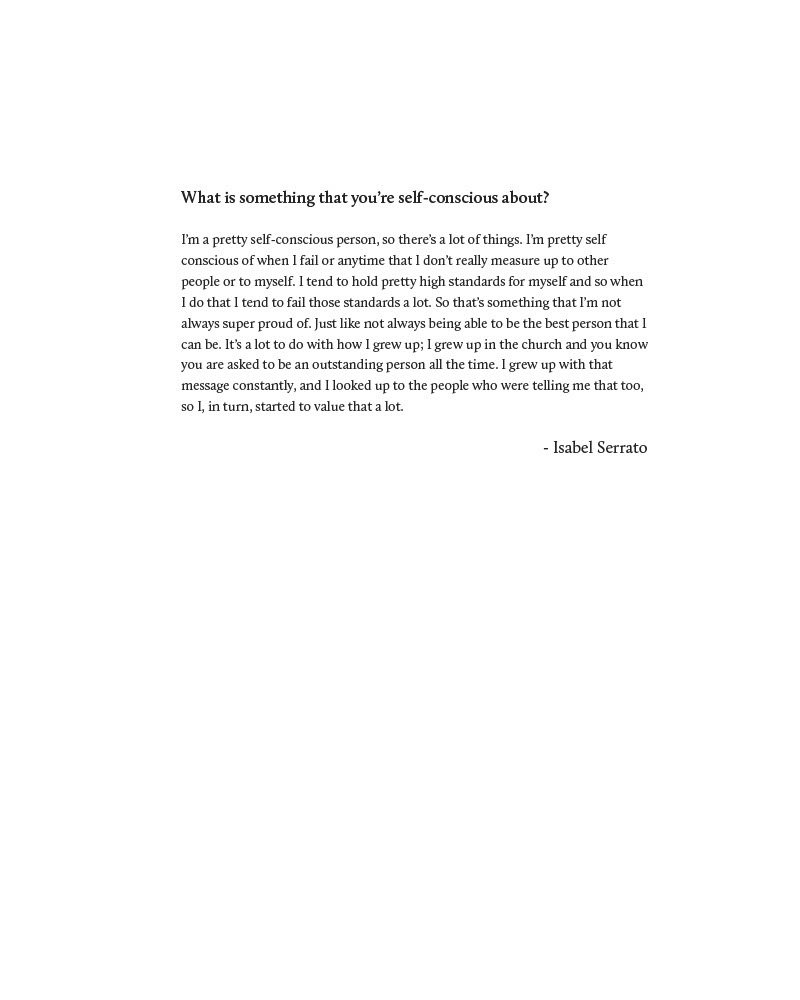 What is something that you're self-conscious about?

I'm a pretty self-conscious person, so there's a lot of things. I'm pretty self conscious of when I fail or anytime that I don't really measure up to other people or to myself. I tend to hold pretty high standards for myself and so when I do that I tend to fail those standards a lot. So that's something that I'm not always super proud of. Just like not always being able to be the best person that I can be. It's a lot to do with how I grew up; I grew up in the church and you know you are asked to be an outstanding person all the time. I grew up with that message constantly, and I looked up to the people who were telling me that too, so I, in turn, started to value that a lot.

- Isabel Serrato